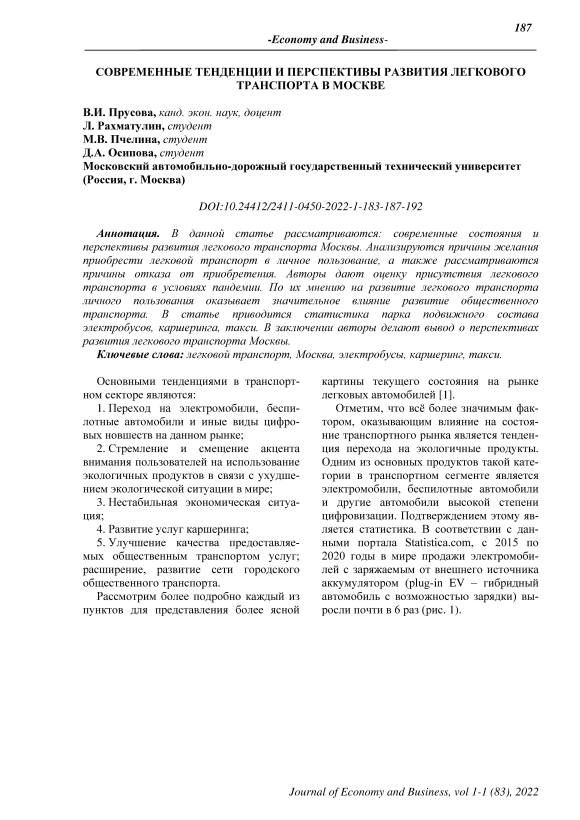 187

-Economy and Business-

СОВРЕМЕННЫЕ ТЕНДЕНЦИИ И ПЕРСПЕКТИВЫ РАЗВИТИЯ ЛЕГКОВОГО ТРАНСПОРТА В МОСКВЕ

В.И. Прусова, канд. экон. наук, доцент
Л. Рахматулин, студент
М.В. Пчелина, студент
Д.А. Осипова, студент
Московский автомобильно-дорожный государственный технический университет (Россия, г. Москва)

DOI:10.24412/2411-0450-2022-1-183-187-192

Аннотация. В данной статье рассматриваются: современные состояния и перспективы развития легкового транспорта Москвы. Анализируются причины желания приобрести легковой транспорт в личное пользование, а также рассматриваются причины отказа от приобретения. Авторы дают оценку присутствия легкового транспорта в условиях пандемии. По их мнению на развитие легкового транспорта личного пользования оказывает значительное влияние развитие общественного транспорта. В статье приводится статистика парка подвижного состава электробусов, каршеринга, такси. В заключении авторы делают вывод о перспективах развития легкового транспорта Москвы.

Ключевые слова: легковой транспорт, Москва, электробусы, каршеринг, такси.

Основными тенденциями в транспортном секторе являются:

1. Переход на электромобили, беспилотные автомобили и иные виды цифровых новшеств на данном рынке;

2. Стремление и смещение акцента внимания пользователей на использование экологичных продуктов в связи с ухудшением экологической ситуации в мире;

3. Нестабильная экономическая ситуация;

4. Развитие услуг каршеринга;

5. Улучшение качества предоставляемых общественным транспортом услуг; расширение, развитие сети городского общественного транспорта.

Рассмотрим более подробно каждый из пунктов для представления более ясной картины текущего состояния на рынке легковых автомобилей [1].

Отметим, что всё более значимым фактором, оказывающим влияние на состояние транспортного рынка является тенденция перехода на экологичные продукты. Одним из основных продуктов такой категории в транспортном сегменте является электромобили, беспилотные автомобили и другие автомобили высокой степени цифровизации. Подтверждением этому является статистика. В соответствии с данными портала Statistica.com, с 2015 по 2020 годы в мире продажи электромобилей с заряжаемым от внешнего источника аккумулятором (plug-in EV – гибридный автомобиль с возможностью зарядки) выросли почти в 6 раз (рис. 1).

Journal of Economy and Business, vol 1-1 (83), 2022